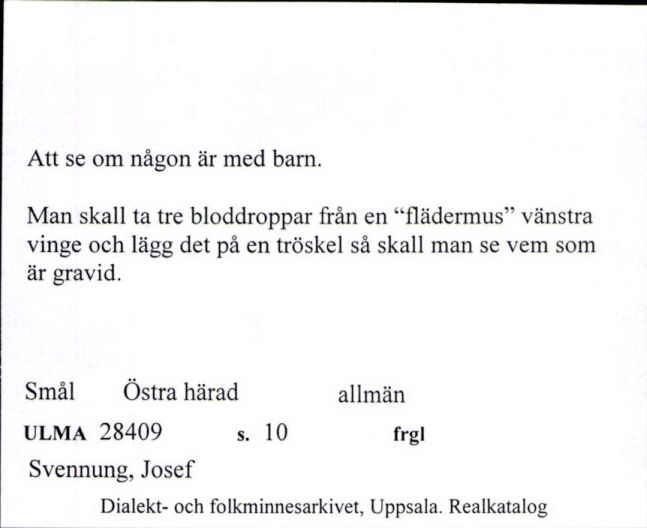 Att se om någon är med barn.

Man skall ta tre bloddroppar från en "flädermus" vänstra vinge och lägg det på en tröskel så skall man se vem som är gravid.

Smål Östra härad allmän

ULMA 28409 s. 10 frgl

Svennung, Josef

Dialekt- och folkminnesarkivet, Uppsala. Realkatalog